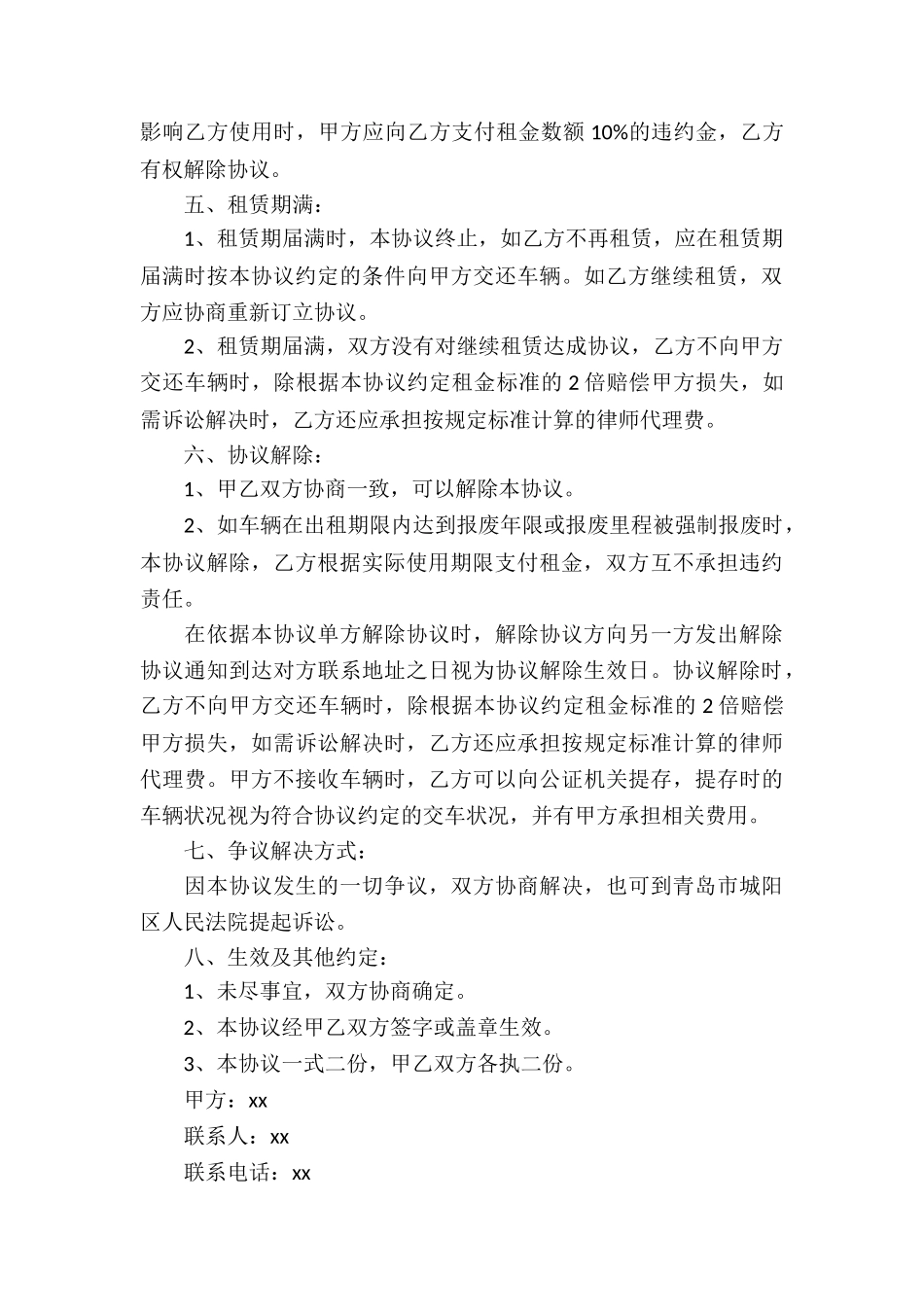 影响乙方使用时，甲方应向乙方支付租金数额 10%的违约金，乙方有权解除协议。

五、租赁期满：

1、租赁期届满时，本协议终止，如乙方不再租赁，应在租赁期届满时按本协议约定的条件向甲方交还车辆。如乙方继续租赁，双方应协商重新订立协议。

2、租赁期届满，双方没有对继续租赁达成协议，乙方不向甲方交还车辆时，除根据本协议约定租金标准的 2 倍赔偿甲方损失，如需诉讼解决时，乙方还应承担按规定标准计算的律师代理费。

六、协议解除：

1、甲乙双方协商一致，可以解除本协议。

2、如车辆在出租期限内达到报废年限或报废里程被强制报废时，本协议解除，乙方根据实际使用期限支付租金，双方互不承担违约责任。

在依据本协议单方解除协议时，解除协议方向另一方发出解除协议通知到达对方联系地址之日视为协议解除生效日。协议解除时，乙方不向甲方交还车辆时，除根据本协议约定租金标准的 2 倍赔偿甲方损失，如需诉讼解决时，乙方还应承担按规定标准计算的律师代理费。甲方不接收车辆时，乙方可以向公证机关提存，提存时的车辆状况视为符合协议约定的交车状况，并有甲方承担相关费用。

七、争议解决方式：

因本协议发生的一切争议，双方协商解决，也可到青岛市城阳区人民法院提起诉讼。

八、生效及其他约定：

1、未尽事宜，双方协商确定。

2、本协议经甲乙双方签字或盖章生效。

3、本协议一式二份，甲乙双方各执二份。

甲方：xx

联系人：xx

联系电话：xx